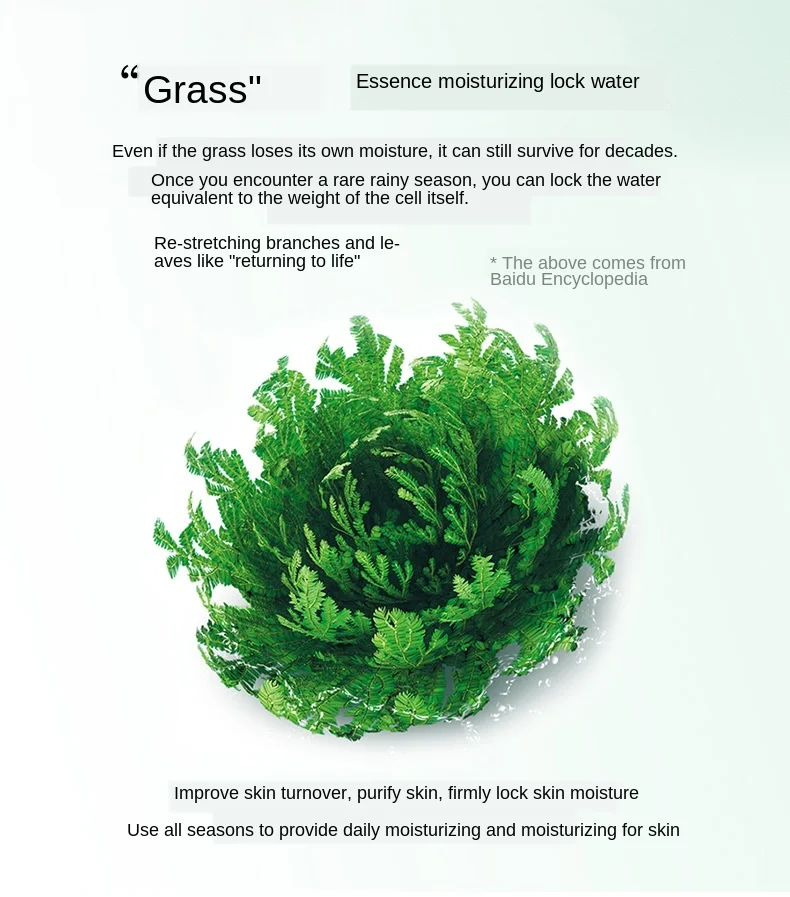 "Grass"

Essence moisturizing lock water

Even if the grass loses its own moisture, it can still survive for decades.

Once you encounter a rare rainy season, you can lock the water equivalent to the weight of the cell itself.

Re-stretching branches and leaves like "returning to life"

* The above comes from Baidu Encyclopedia

Improve skin turnover, purify skin, firmly lock skin moisture

Use all seasons to provide daily moisturizing and moisturizing for skin